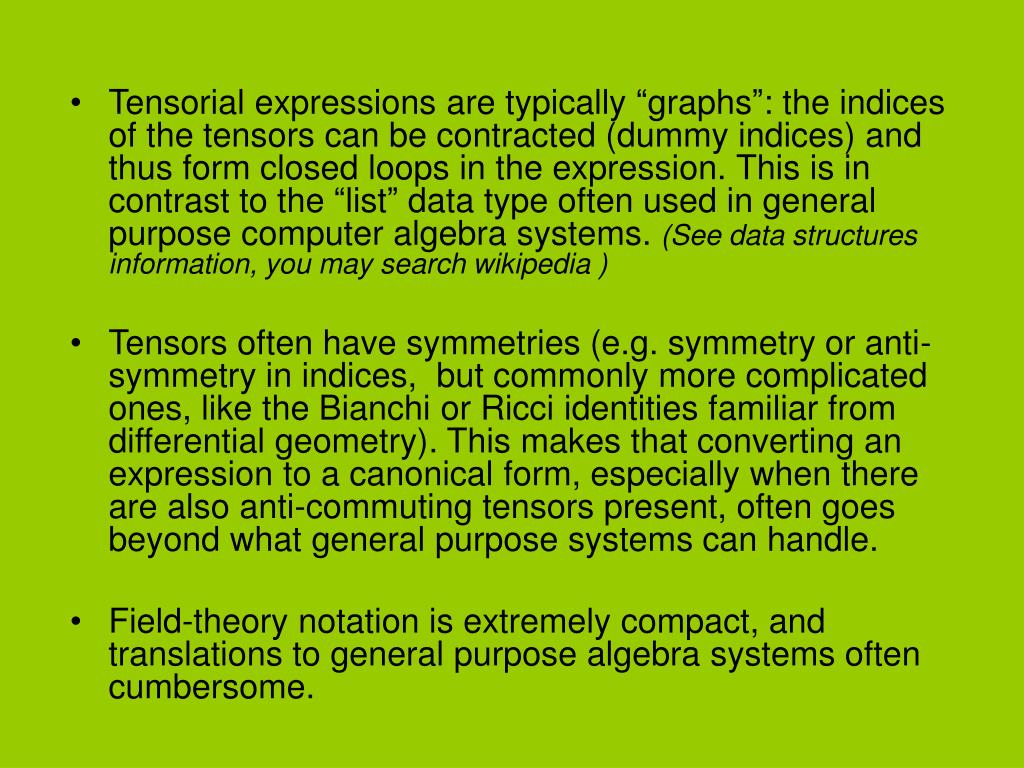 • Tensorial expressions are typically “graphs”: the indices of the tensors can be contracted (dummy indices) and thus form closed loops in the expression. This is in contrast to the “list” data type often used in general purpose computer algebra systems. (See data structures information, you may search wikipedia )

• Tensors often have symmetries (e.g. symmetry or anti-symmetry in indices, but commonly more complicated ones, like the Bianchi or Ricci identities familiar from differential geometry). This makes that converting an expression to a canonical form, especially when there are also anti-commuting tensors present, often goes beyond what general purpose systems can handle.

• Field-theory notation is extremely compact, and translations to general purpose algebra systems often cumbersome.